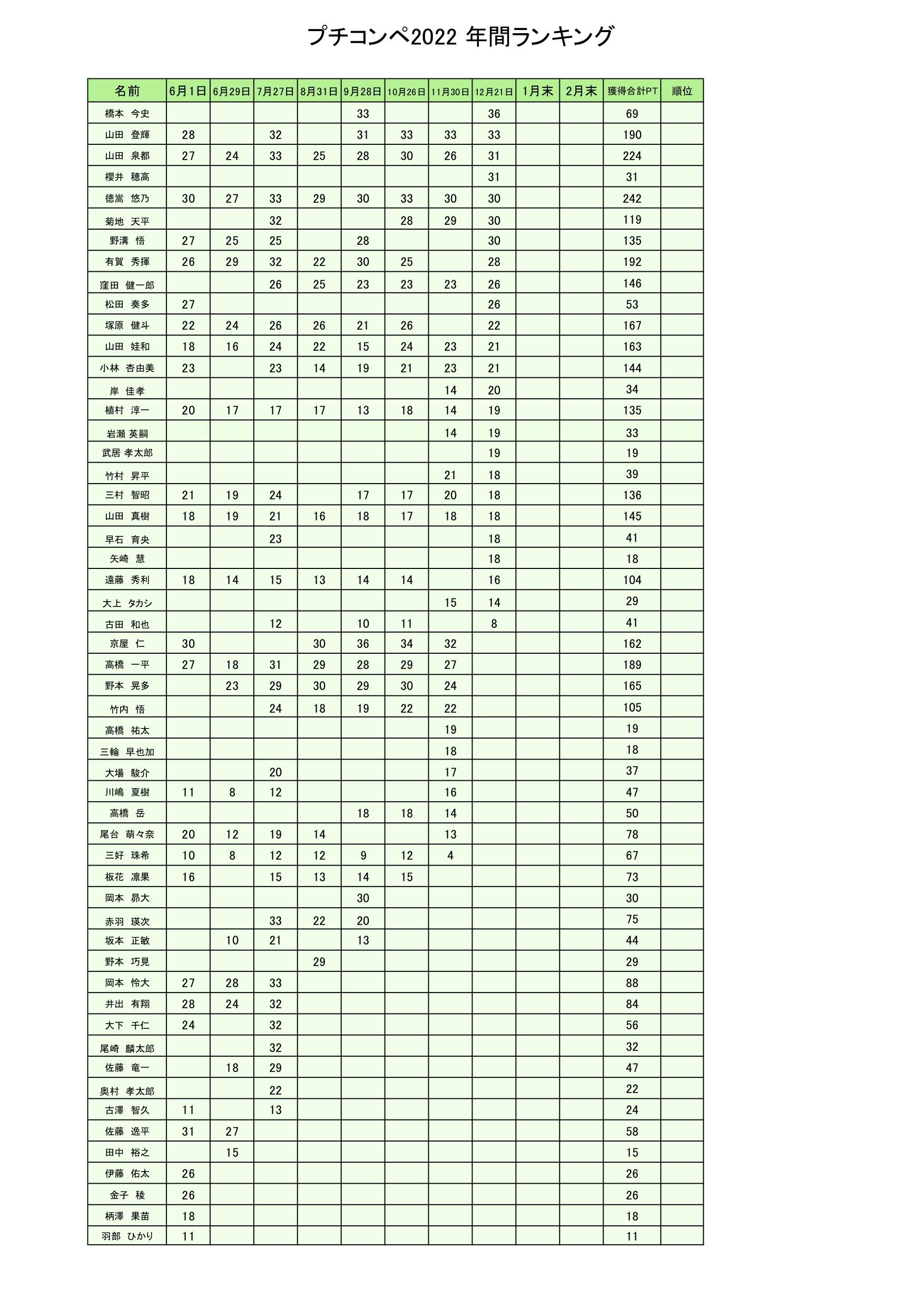 プチコンペ2022 年間ランキング

| 名前 | 6月1日 | 6月29日 | 7月27日 | 8月31日 | 9月28日 | 10月26日 | 11月30日 | 12月21日 | 1月末 | 2月末 | 獲得合計PT | 順位 |
|---|---|---|---|---|---|---|---|---|---|---|---|---|
| 橋本 今史 | | | | | 33 | | | 36 | | | 69 | |
| 山田 登輝 | 28 | | 32 | | 31 | 33 | 33 | 33 | | | 190 | |
| 山田 泉都 | 27 | 24 | 33 | 25 | 28 | 30 | 26 | 31 | | | 224 | |
| 櫻井 穂高 | | | | | | | | 31 | | | 31 | |
| 徳嵩 悠乃 | 30 | 27 | 33 | 29 | 30 | 33 | 30 | 30 | | | 242 | |
| 菊地 天平 | | | 32 | | | 28 | 29 | 30 | | | 119 | |
| 野溝 悟 | 27 | 25 | 25 | | 28 | | | 30 | | | 135 | |
| 有賀 秀揮 | 26 | 29 | 32 | 22 | 30 | 25 | | 28 | | | 192 | |
| 窪田 健一郎 | | | 26 | 25 | 23 | 23 | 23 | 26 | | | 146 | |
| 松田 奏多 | 27 | | | | | | | 26 | | | 53 | |
| 塚原 健斗 | 22 | 24 | 26 | 26 | 21 | 26 | | 22 | | | 167 | |
| 山田 娃和 | 18 | 16 | 24 | 22 | 15 | 24 | 23 | 21 | | | 163 | |
| 小林 杏由美 | 23 | | 23 | 14 | 19 | 21 | 23 | 21 | | | 144 | |
| 岸 佳孝 | | | | | | | 14 | 20 | | | 34 | |
| 植村 淳一 | 20 | 17 | 17 | 17 | 13 | 18 | 14 | 19 | | | 135 | |
| 岩瀬 英嗣 | | | | | | | 14 | 19 | | | 33 | |
| 武居 孝太郎 | | | | | | | | 19 | | | 19 | |
| 竹村 昇平 | | | | | | | 21 | 18 | | | 39 | |
| 三村 智昭 | 21 | 19 | 24 | | 17 | 17 | 20 | 18 | | | 136 | |
| 山田 真樹 | 18 | 19 | 21 | 16 | 18 | 17 | 18 | 18 | | | 145 | |
| 早石 育央 | | | 23 | | | | | 18 | | | 41 | |
| 矢崎 慧 | | | | | | | | 18 | | | 18 | |
| 遠藤 秀利 | 18 | 14 | 15 | 13 | 14 | 14 | | 16 | | | 104 | |
| 大上 タカシ | | | | | | | 15 | 14 | | | 29 | |
| 古田 和也 | | | 12 | | 10 | 11 | | 8 | | | 41 | |
| 京屋 仁 | 30 | | | 30 | 36 | 34 | 32 | | | | 162 | |
| 高橋 一平 | 27 | 18 | 31 | 29 | 28 | 29 | 27 | | | | 189 | |
| 野本 晃多 | | 23 | 29 | 30 | 29 | 30 | 24 | | | | 165 | |
| 竹内 悟 | | | 24 | 18 | 19 | 22 | 22 | | | | 105 | |
| 高橋 祐太 | | | | | | | 19 | | | | 19 | |
| 三輪 早也加 | | | | | | | 18 | | | | 18 | |
| 大場 駿介 | | | 20 | | | | 17 | | | | 37 | |
| 川嶋 夏樹 | 11 | 8 | 12 | | | | 16 | | | | 47 | |
| 高橋 岳 | | | | | 18 | 18 | 14 | | | | 50 | |
| 尾台 萌々奈 | 20 | 12 | 19 | 14 | | | 13 | | | | 78 | |
| 三好 珠希 | 10 | 8 | 12 | 12 | 9 | 12 | 4 | | | | 67 | |
| 板花 凛果 | 16 | | 15 | 13 | 14 | 15 | | | | | 73 | |
| 岡本 昴大 | | | | | 30 | | | | | | 30 | |
| 赤羽 瑛次 | | | 33 | 22 | 20 | | | | | | 75 | |
| 坂本 正敏 | | 10 | 21 | | 13 | | | | | | 44 | |
| 野本 巧見 | | | | 29 | | | | | | | 29 | |
| 岡本 怜大 | 27 | 28 | 33 | | | | | | | | 88 | |
| 井出 有翔 | 28 | 24 | 32 | | | | | | | | 84 | |
| 大下 千仁 | 24 | | 32 | | | | | | | | 56 | |
| 尾崎 麟太郎 | | | 32 | | | | | | | | 32 | |
| 佐藤 竜一 | | 18 | 29 | | | | | | | | 47 | |
| 奥村 孝太郎 | | | 22 | | | | | | | | 22 | |
| 古澤 智久 | 11 | | 13 | | | | | | | | 24 | |
| 佐藤 逸平 | 31 | 27 | | | | | | | | | 58 | |
| 田中 裕之 | | 15 | | | | | | | | | 15 | |
| 伊藤 佑太 | 26 | | | | | | | | | | 26 | |
| 金子 稜 | 26 | | | | | | | | | | 26 | |
| 柄澤 果苗 | 18 | | | | | | | | | | 18 | |
| 羽部 ひかり | 11 | | | | | | | | | | 11 | |